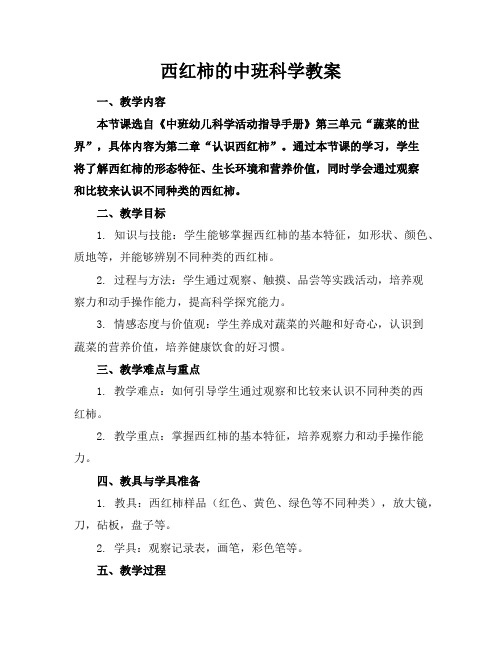 西红柿的中班科学教案

一、教学内容

本节课选自《中班幼儿科学活动指导手册》第三单元“蔬菜的世界”，具体内容为第二章“认识西红柿”。通过本节课的学习，学生将了解西红柿的形态特征、生长环境和营养价值，同时学会通过观察和比较来认识不同种类的西红柿。

二、教学目标

1. 知识与技能：学生能够掌握西红柿的基本特征，如形状、颜色、质地等，并能够辨别不同种类的西红柿。

2. 过程与方法：学生通过观察、触摸、品尝等实践活动，培养观察力和动手操作能力，提高科学探究能力。

3. 情感态度与价值观：学生养成对蔬菜的兴趣和好奇心，认识到蔬菜的营养价值，培养健康饮食的好习惯。

三、教学难点与重点

1. 教学难点：如何引导学生通过观察和比较来认识不同种类的西红柿。

2. 教学重点：掌握西红柿的基本特征，培养观察力和动手操作能力。

四、教具与学具准备

1. 教具：西红柿样品（红色、黄色、绿色等不同种类），放大镜，刀，砧板，盘子等。

2. 学具：观察记录表，画笔，彩色笔等。

五、教学过程